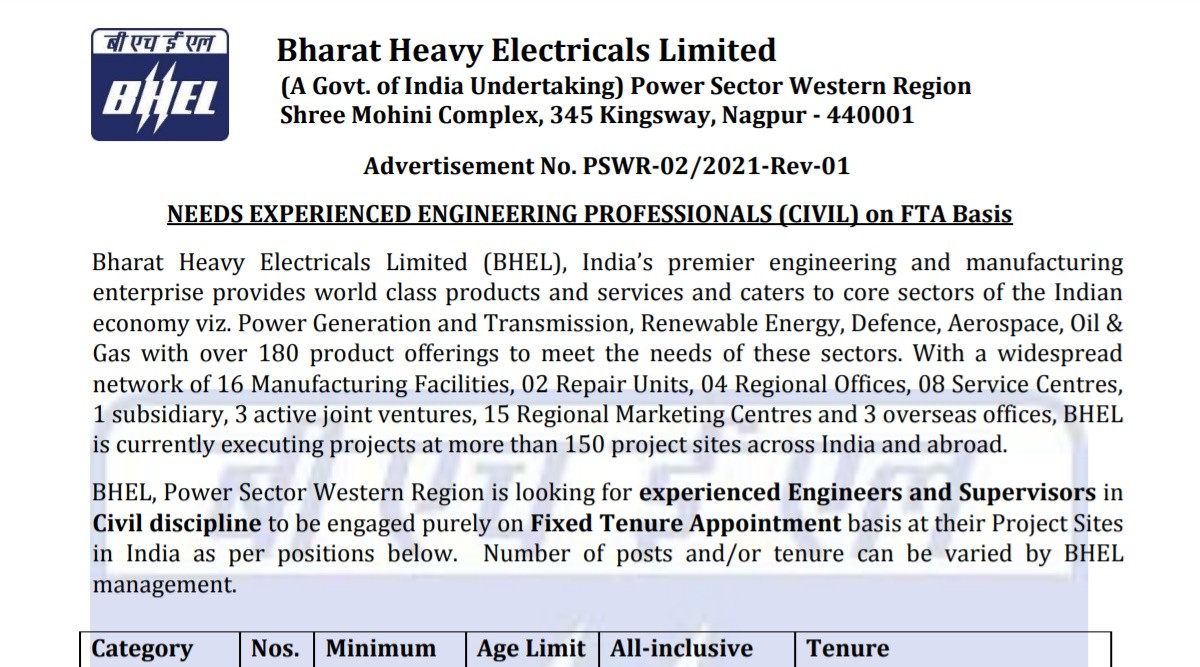 बी एच ई एल
BHEL

Bharat Heavy Electricals Limited
(A Govt. of India Undertaking) Power Sector Western Region
Shree Mohini Complex, 345 Kingsway, Nagpur - 440001

Advertisement No. PSWR-02/2021-Rev-01

NEEDS EXPERIENCED ENGINEERING PROFESSIONALS (CIVIL) on FTA Basis

Bharat Heavy Electricals Limited (BHEL), India's premier engineering and manufacturing enterprise provides world class products and services and caters to core sectors of the Indian economy viz. Power Generation and Transmission, Renewable Energy, Defence, Aerospace, Oil & Gas with over 180 product offerings to meet the needs of these sectors. With a widespread network of 16 Manufacturing Facilities, 02 Repair Units, 04 Regional Offices, 08 Service Centres, 1 subsidiary, 3 active joint ventures, 15 Regional Marketing Centres and 3 overseas offices, BHEL is currently executing projects at more than 150 project sites across India and abroad.

BHEL, Power Sector Western Region is looking for experienced Engineers and Supervisors in Civil discipline to be engaged purely on Fixed Tenure Appointment basis at their Project Sites in India as per positions below. Number of posts and/or tenure can be varied by BHEL management.

| Category | Nos. | Minimum | Age Limit | All-inclusive | Tenure |
|---|---|---|---|---|---|